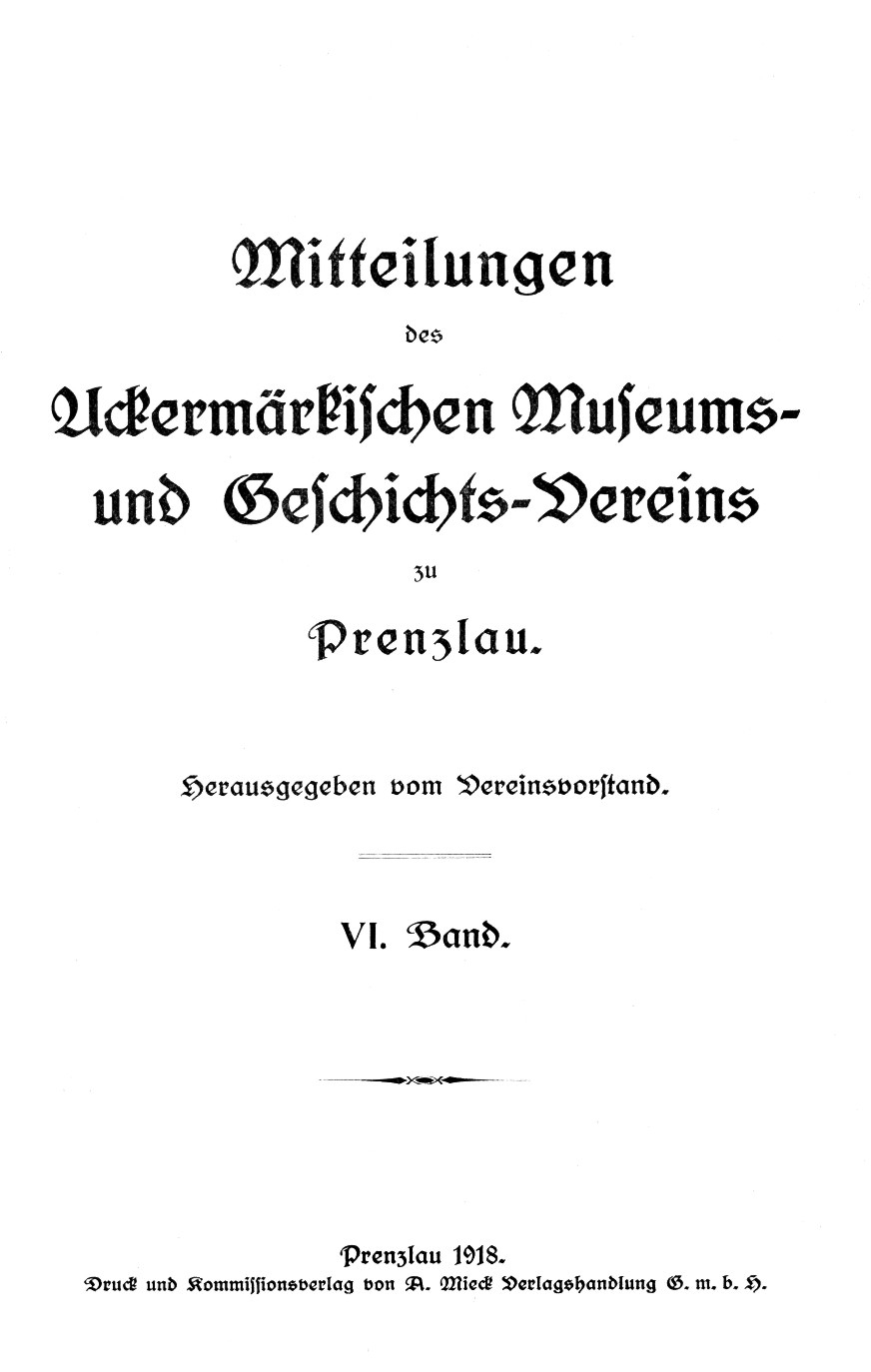 Mitteilungen

des

Uckermärkischen Museums- und Geschichts-Vereins

zu

Prenzlau.

Herausgegeben vom Vereinsvorstand.

VI. Band.

Prenzlau 1918.
Druck und Kommissionsverlag von A. Mieck Verlagshandlung G. m. b. H.